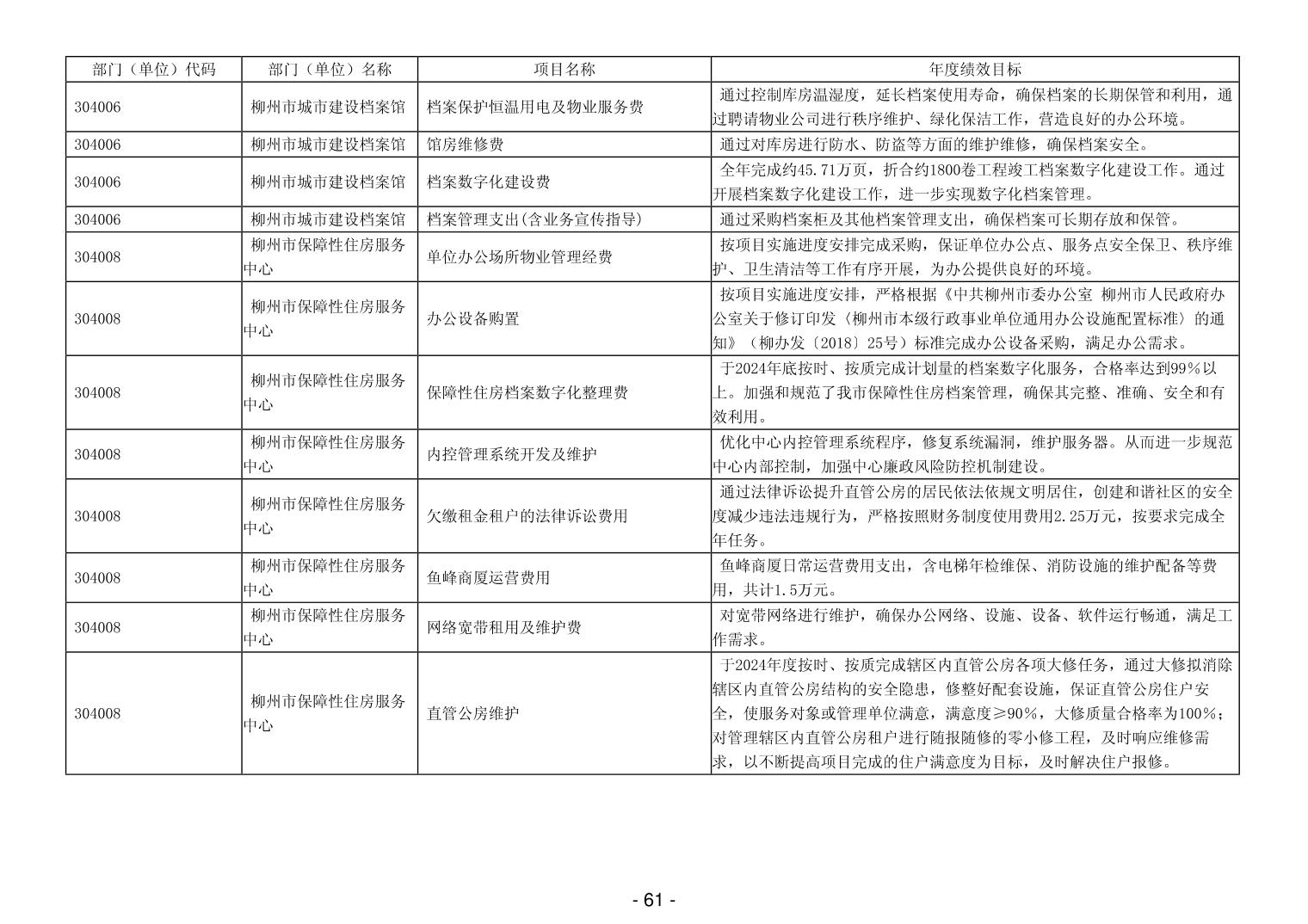 | 部门（单位）代码 | 部门（单位）名称 | 项目名称 | 年度绩效目标 |
|---|---|---|---|
| 304006 | 柳州市城市建设档案馆 | 档案保护恒温用电及物业服务费 | 通过控制库房温湿度，延长档案使用寿命，确保档案的长期保管和利用，通过聘请物业公司进行秩序维护、绿化保洁工作，营造良好的办公环境。 |
| 304006 | 柳州市城市建设档案馆 | 馆房维修费 | 通过对库房进行防水、防盗等方面的维护维修，确保档案安全。 |
| 304006 | 柳州市城市建设档案馆 | 档案数字化建设费 | 全年完成约45.71万页，折合约1800卷工程竣工档案数字化建设工作。通过开展档案数字化建设工作，进一步实现数字化档案管理。 |
| 304006 | 柳州市城市建设档案馆 | 档案管理支出(含业务宣传指导) | 通过采购档案柜及其他档案管理支出，确保档案可长期存放和保管。 |
| 304008 | 柳州市保障性住房服务中心 | 单位办公场所物业管理经费 | 按项目实施进度安排完成采购，保证单位办公点、服务点安全保卫、秩序维护、卫生清洁等工作有序开展，为办公提供良好的环境。 |
| 304008 | 柳州市保障性住房服务中心 | 办公设备购置 | 按项目实施进度安排，严格根据《中共柳州市委办公室 柳州市人民政府办公室关于修订印发〈柳州市本级行政事业单位通用办公设施配置标准〉的通知》（柳办发〔2018〕25号）标准完成办公设备采购，满足办公需求。 |
| 304008 | 柳州市保障性住房服务中心 | 保障性住房档案数字化整理费 | 于2024年底按时、按质完成计划量的档案数字化服务，合格率达到99%以上。加强和规范了我市保障性住房档案管理，确保其完整、准确、安全和有效利用。 |
| 304008 | 柳州市保障性住房服务中心 | 内控管理系统开发及维护 | 优化中心内控管理系统程序，修复系统漏洞，维护服务器。从而进一步规范中心内部控制，加强中心廉政风险防控机制建设。 |
| 304008 | 柳州市保障性住房服务中心 | 欠缴租金租户的法律诉讼费用 | 通过法律诉讼提升直管公房的居民依法依规文明居住，创建和谐社区的安全度减少违法违规行为，严格按照财务制度使用费用2.25万元，按要求完成全年任务。 |
| 304008 | 柳州市保障性住房服务中心 | 鱼峰商厦运营费用 | 鱼峰商厦日常运营费用支出，含电梯年检维保、消防设施的维护配备等费用，共计1.5万元。 |
| 304008 | 柳州市保障性住房服务中心 | 网络宽带租用及维护费 | 对宽带网络进行维护，确保办公网络、设施、设备、软件运行畅通，满足工作需求。 |
| 304008 | 柳州市保障性住房服务中心 | 直管公房维护 | 于2024年度按时、按质完成辖区内直管公房各项大修任务，通过大修拟消除辖区内直管公房结构的安全隐患，修整好配套设施，保证直管公房住户安全，使服务对象或管理单位满意，满意度≥90%，大修质量合格率为100%；对管理辖区内直管公房租户进行随报随修的零小修工程，及时响应维修需求，以不断提高项目完成的住户满意度为目标，及时解决住户报修。 |

- 61 -